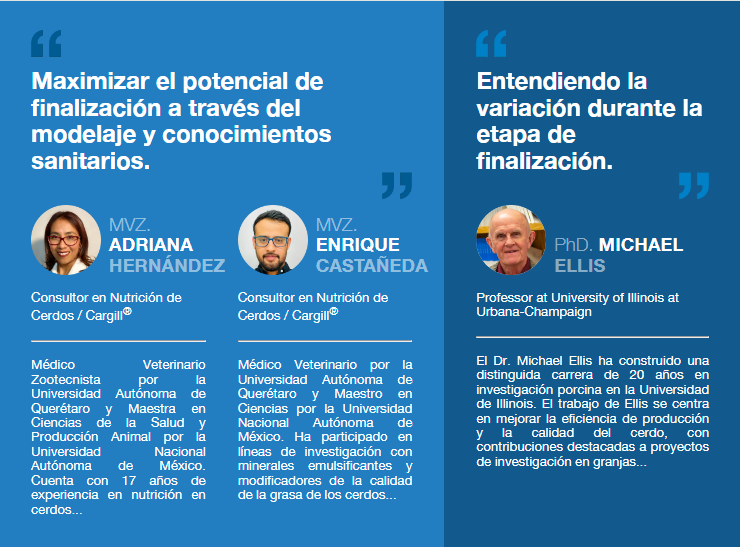 “

Maximizar el potencial de finalización a través del modelaje y conocimientos sanitarios.

”

MVZ. ADRIANA HERNÁNDEZ

Consultor en Nutrición de Cerdos / Cargill®

Médico Veterinario Zootecnista por la Universidad Autónoma de Querétaro y Maestra en Ciencias de la Salud y Producción Animal por la Universidad Nacional Autónoma de México. Cuenta con 17 años de experiencia en nutrición en cerdos...

MVZ. ENRIQUE CASTAÑEDA

Consultor en Nutrición de Cerdos / Cargill®

Médico Veterinario por la Universidad Autónoma de Querétaro y Maestro en Ciencias por la Universidad Nacional Autónoma de México. Ha participado en líneas de investigación con minerales emulsificantes y modificadores de la calidad de la grasa de los cerdos...

“

Entendiendo la variación durante la etapa de finalización.

”

PhD. MICHAEL ELLIS

Professor at University of Illinois at Urbana-Champaign

El Dr. Michael Ellis ha construido una distinguida carrera de 20 años en investigación porcina en la Universidad de Illinois. El trabajo de Ellis se centra en mejorar la eficiencia de producción y la calidad del cerdo, con contribuciones destacadas a proyectos de investigación en granjas...